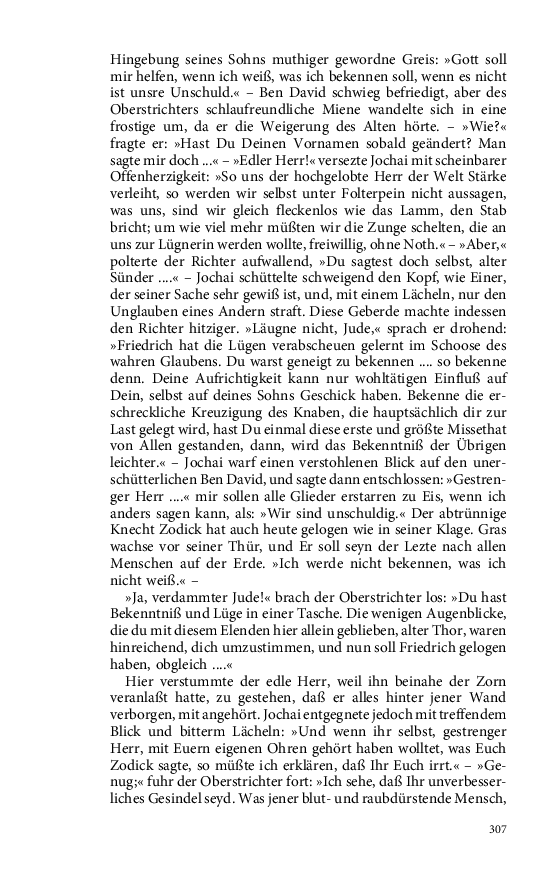 Hingebung seines Sohns muthiger gewordne Greis: »Gott soll mir helfen, wenn ich weiß, was ich bekennen soll, wenn es nicht ist unsre Unschuld.« – Ben David schwieg befriedigt, aber des Oberstrichters schlaufreundliche Miene wandelte sich in eine frostige um, da er die Weigerung des Alten hörte. – »Wie?« fragte er: »Hast Du Deinen Vornamen sobald geändert? Man sagte mir doch ...« – »Edler Herr!« versezte Jochai mit scheinbarer Offenherzigkeit: »So uns der hochgelobte Herr der Welt Stärke verleiht, so werden wir selbst unter Folterpein nicht aussagen, was uns, sind wir gleich fleckenlos wie das Lamm, den Stab bricht; um wie viel mehr müßten wir die Zunge schelten, die an uns zur Lügnerin werden wollte, freiwillig, ohne Noth.« – »Aber,« polterte der Richter aufwallend, »Du sagtest doch selbst, alter Sünder ....« – Jochai schüttelte schweigend den Kopf, wie Einer, der seiner Sache sehr gewiß ist, und, mit einem Lächeln, nur den Unglauben eines Andern straft. Diese Geberde machte indessen den Richter hitziger. »Läugne nicht, Jude,« sprach er drohend: »Friedrich hat die Lügen verabscheuen gelernt im Schoose des wahren Glaubens. Du warst geneigt zu bekennen .... so bekenne denn. Deine Aufrichtigkeit kann nur wohltätigen Einfluß auf Dein, selbst auf deines Sohns Geschick haben. Bekenne die erschreckliche Kreuzigung des Knaben, die hauptsächlich dir zur Last gelegt wird, hast Du einmal diese erste und größte Missethat von Allen gestanden, dann, wird das Bekenntniß der Übrigen leichter.« – Jochai warf einen verstohlenen Blick auf den unerschütterlichen Ben David, und sagte dann entschlossen: »Gestrenger Herr ....« mir sollen alle Glieder erstarren zu Eis, wenn ich anders sagen kann, als: »Wir sind unschuldig.« Der abtrünnige Knecht Zodick hat auch heute gelogen wie in seiner Klage. Gras wachse vor seiner Thür, und Er soll seyn der Lezte nach allen Menschen auf der Erde. »Ich werde nicht bekennen, was ich nicht weiß.« –

»Ja, verdammter Jude!« brach der Oberstrichter los: »Du hast Bekenntniß und Lüge in einer Tasche. Die wenigen Augenblicke, die du mit diesem Elenden hier allein geblieben, alter Thor, waren hinreichend, dich umzustimmen, und nun soll Friedrich gelogen haben, obgleich ....«

Hier verstummte der edle Herr, weil ihn beinahe der Zorn veranlaßt hatte, zu gestehen, daß er alles hinter jener Wand verborgen, mit angehört. Jochai entgegnete jedoch mit treffendem Blick und bitterm Lächeln: »Und wenn ihr selbst, gestrenger Herr, mit Euern eigenen Ohren gehört haben wolltet, was Euch Zodick sagte, so müßte ich erklären, daß Ihr Euch irrt.« – »Genug;« fuhr der Oberstrichter fort: »Ich sehe, daß Ihr unverbesserliches Gesindel seyd. Was jener blut- und raubdürstende Mensch,

307